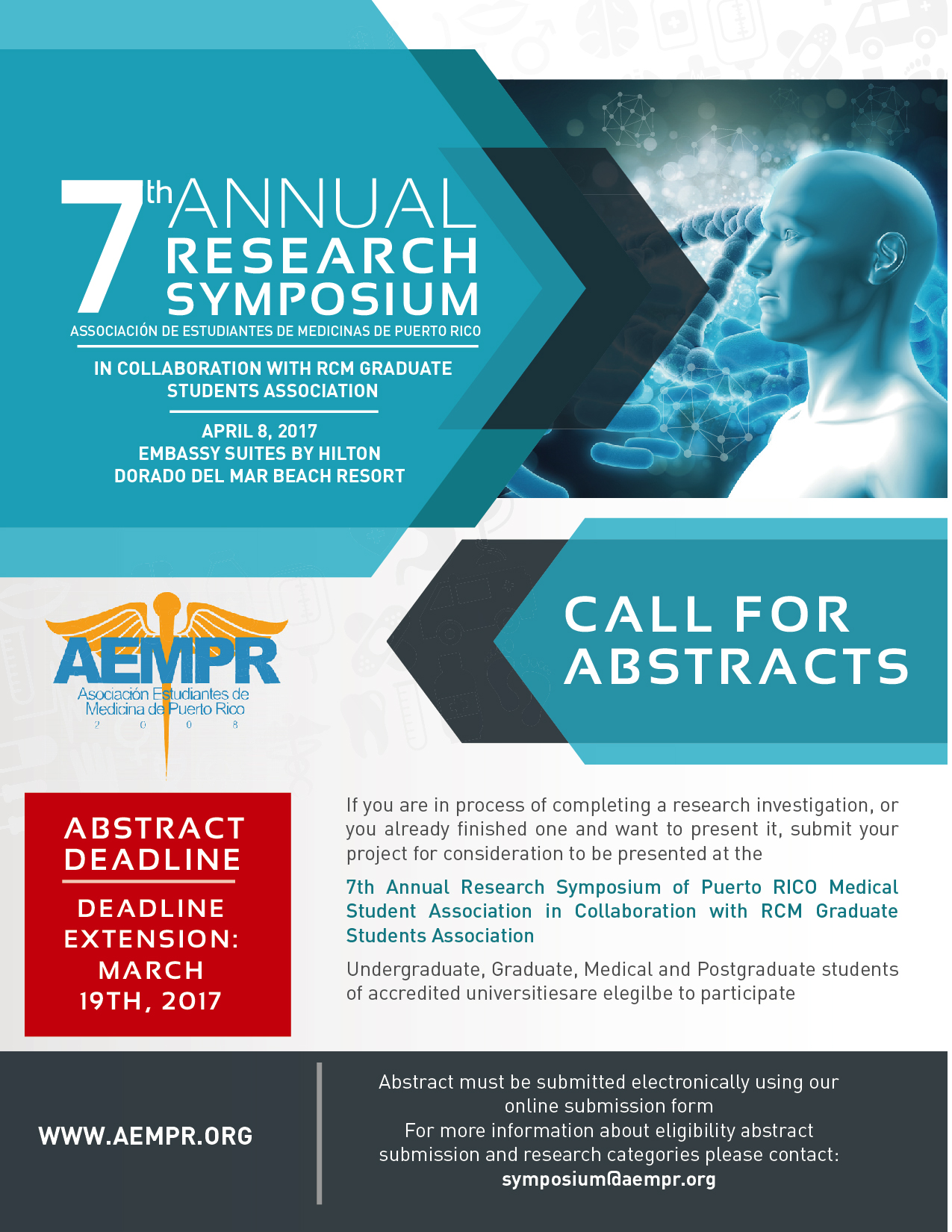 7th ANNUAL RESEARCH SYMPOSIUM
ASSOCIACIÓN DE ESTUDIANTES DE MEDICINAS DE PUERTO RICO

IN COLLABORATION WITH RCM GRADUATE STUDENTS ASSOCIATION

APRIL 8, 2017
EMBASSY SUITES BY HILTON
DORADO DEL MAR BEACH RESORT

AEMPR
Asociación Estudiantes de Medicina de Puerto Rico
2 0 0 8

CALL FOR ABSTRACTS

ABSTRACT DEADLINE

DEADLINE EXTENSION: MARCH 19TH, 2017

If you are in process of completing a research investigation, or you already finished one and want to present it, submit your project for consideration to be presented at the

7th Annual Research Symposium of Puerto RICO Medical Student Association in Collaboration with RCM Graduate Students Association

Undergraduate, Graduate, Medical and Postgraduate students of accredited universitiesare elegilbe to participate

WWW.AEMPR.ORG

Abstract must be submitted electronically using our online submission form
For more information about eligibility abstract submission and research categories please contact:
symposium@aempr.org